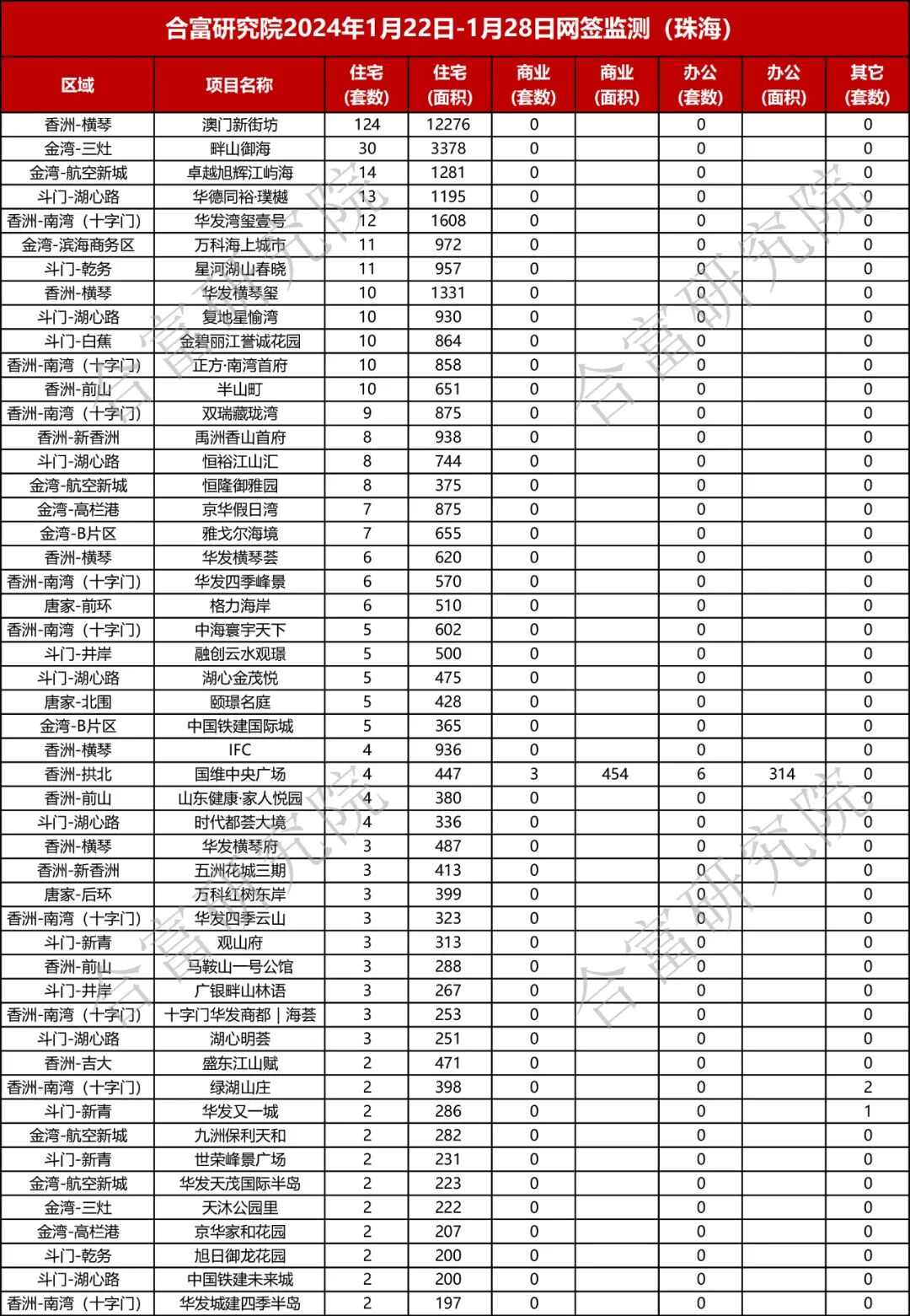 合富研究院2024年1月22日-1月28日网签监测（珠海）

| 区域 | 项目名称 | 住宅（套数） | 住宅（面积） | 商业（套数） | 商业（面积） | 办公（套数） | 办公（面积） | 其它（套数） |
|---|---|---|---|---|---|---|---|---|
| 香洲-横琴 | 澳门新街坊 | 124 | 12276 | 0 | | 0 | | 0 |
| 金湾-三灶 | 畔山御海 | 30 | 3378 | 0 | | 0 | | 0 |
| 金湾-航空新城 | 卓越旭辉江屿海 | 14 | 1281 | 0 | | 0 | | 0 |
| 斗门-湖心路 | 华德同裕·璞樾 | 13 | 1195 | 0 | | 0 | | 0 |
| 香洲-南湾（十字门） | 华发湾玺壹号 | 12 | 1608 | 0 | | 0 | | 0 |
| 金湾-滨海商务区 | 万科海上城市 | 11 | 972 | 0 | | 0 | | 0 |
| 斗门-乾务 | 星河湖山春晓 | 11 | 957 | 0 | | 0 | | 0 |
| 香洲-横琴 | 华发横琴玺 | 10 | 1331 | 0 | | 0 | | 0 |
| 斗门-湖心路 | 复地星愉湾 | 10 | 930 | 0 | | 0 | | 0 |
| 斗门-白蕉 | 金碧丽江誉诚花园 | 10 | 864 | 0 | | 0 | | 0 |
| 香洲-南湾（十字门） | 正方·南湾首府 | 10 | 858 | 0 | | 0 | | 0 |
| 香洲-前山 | 半山町 | 10 | 651 | 0 | | 0 | | 0 |
| 香洲-南湾（十字门） | 双瑞藏珑湾 | 9 | 875 | 0 | | 0 | | 0 |
| 香洲-新香洲 | 禹洲香山首府 | 8 | 938 | 0 | | 0 | | 0 |
| 斗门-湖心路 | 恒裕江山汇 | 8 | 744 | 0 | | 0 | | 0 |
| 金湾-航空新城 | 恒隆御雅园 | 8 | 375 | 0 | | 0 | | 0 |
| 金湾-高栏港 | 京华假日湾 | 7 | 875 | 0 | | 0 | | 0 |
| 金湾-B片区 | 雅戈尔海境 | 7 | 655 | 0 | | 0 | | 0 |
| 香洲-横琴 | 华发横琴荟 | 6 | 620 | 0 | | 0 | | 0 |
| 香洲-南湾（十字门） | 华发四季峰景 | 6 | 570 | 0 | | 0 | | 0 |
| 唐家-前环 | 格力海岸 | 6 | 510 | 0 | | 0 | | 0 |
| 香洲-南湾（十字门） | 中海寰宇天下 | 5 | 602 | 0 | | 0 | | 0 |
| 斗门-井岸 | 融创云水观璟 | 5 | 500 | 0 | | 0 | | 0 |
| 斗门-湖心路 | 湖心金茂悦 | 5 | 475 | 0 | | 0 | | 0 |
| 唐家-北围 | 颐璟名庭 | 5 | 428 | 0 | | 0 | | 0 |
| 金湾-B片区 | 中国铁建国际城 | 5 | 365 | 0 | | 0 | | 0 |
| 香洲-横琴 | IFC | 4 | 936 | 0 | | 0 | | 0 |
| 香洲-拱北 | 国维中央广场 | 4 | 447 | 3 | 454 | 6 | 314 | 0 |
| 香洲-前山 | 山东健康·家人悦园 | 4 | 380 | 0 | | 0 | | 0 |
| 斗门-湖心路 | 时代都荟大境 | 4 | 336 | 0 | | 0 | | 0 |
| 香洲-横琴 | 华发横琴府 | 3 | 487 | 0 | | 0 | | 0 |
| 香洲-新香洲 | 五洲花城三期 | 3 | 413 | 0 | | 0 | | 0 |
| 唐家-后环 | 万科红树东岸 | 3 | 399 | 0 | | 0 | | 0 |
| 香洲-南湾（十字门） | 华发四季云山 | 3 | 323 | 0 | | 0 | | 0 |
| 斗门-新青 | 观山府 | 3 | 313 | 0 | | 0 | | 0 |
| 香洲-前山 | 马鞍山一号公馆 | 3 | 288 | 0 | | 0 | | 0 |
| 斗门-井岸 | 广银畔山林语 | 3 | 267 | 0 | | 0 | | 0 |
| 香洲-南湾（十字门） | 十字门华发商都｜海荟 | 3 | 253 | 0 | | 0 | | 0 |
| 斗门-湖心路 | 湖心明荟 | 3 | 251 | 0 | | 0 | | 0 |
| 香洲-吉大 | 盛东江山赋 | 2 | 471 | 0 | | 0 | | 0 |
| 香洲-南湾（十字门） | 绿湖山庄 | 2 | 398 | 0 | | 0 | | 2 |
| 斗门-新青 | 华发又一城 | 2 | 286 | 0 | | 0 | | 1 |
| 金湾-航空新城 | 九洲保利天和 | 2 | 282 | 0 | | 0 | | 0 |
| 斗门-新青 | 世荣峰景广场 | 2 | 231 | 0 | | 0 | | 0 |
| 金湾-航空新城 | 华发天茂国际半岛 | 2 | 223 | 0 | | 0 | | 0 |
| 金湾-三灶 | 天沐公园里 | 2 | 222 | 0 | | 0 | | 0 |
| 金湾-高栏港 | 京华家和花园 | 2 | 207 | 0 | | 0 | | 0 |
| 斗门-乾务 | 旭日御龙花园 | 2 | 200 | 0 | | 0 | | 0 |
| 斗门-湖心路 | 中国铁建未来城 | 2 | 200 | 0 | | 0 | | 0 |
| 香洲-南湾（十字门） | 华发城建四季半岛 | 2 | 197 | 0 | | 0 | | 0 |

合富研究院
合富研究院
合富研究院
合富研究院